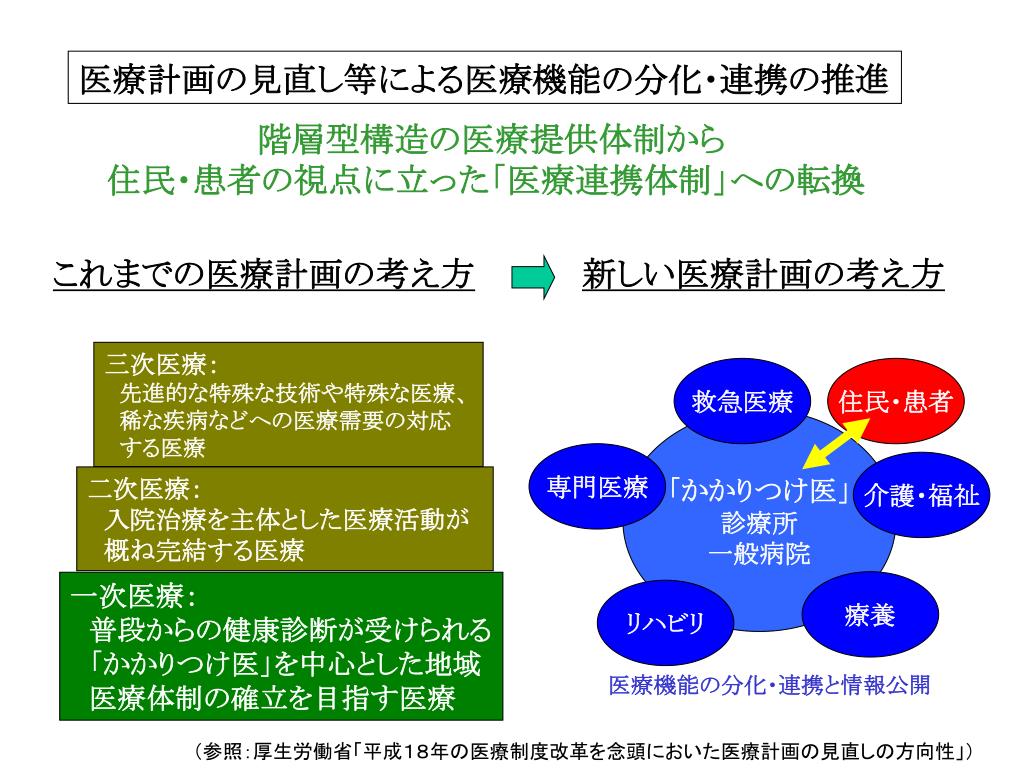 医療計画の見直し等による医療機能の分化・連携の推進

階層型構造の医療提供体制から
住民・患者の視点に立った「医療連携体制」への転換

これまでの医療計画の考え方

新しい医療計画の考え方

三次医療：
先進的な特殊な技術や特殊な医療、稀な疾病などへの医療需要の対応する医療

二次医療：
入院治療を主体とした医療活動が概ね完結する医療

一次医療：
普段からの健康診断が受けられる「かかりつけ医」を中心とした地域医療体制の確立を目指す医療

救急医療

住民・患者

専門医療

「かかりつけ医」
診療所
一般病院

介護・福祉

リハビリ

療養

医療機能の分化・連携と情報公開

（参照：厚生労働省「平成18年の医療制度改革を念頭においた医療計画の見直しの方向性」）